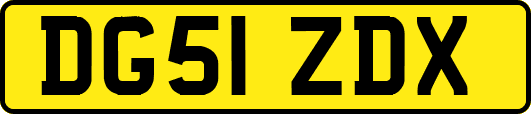 DG51 ZDX